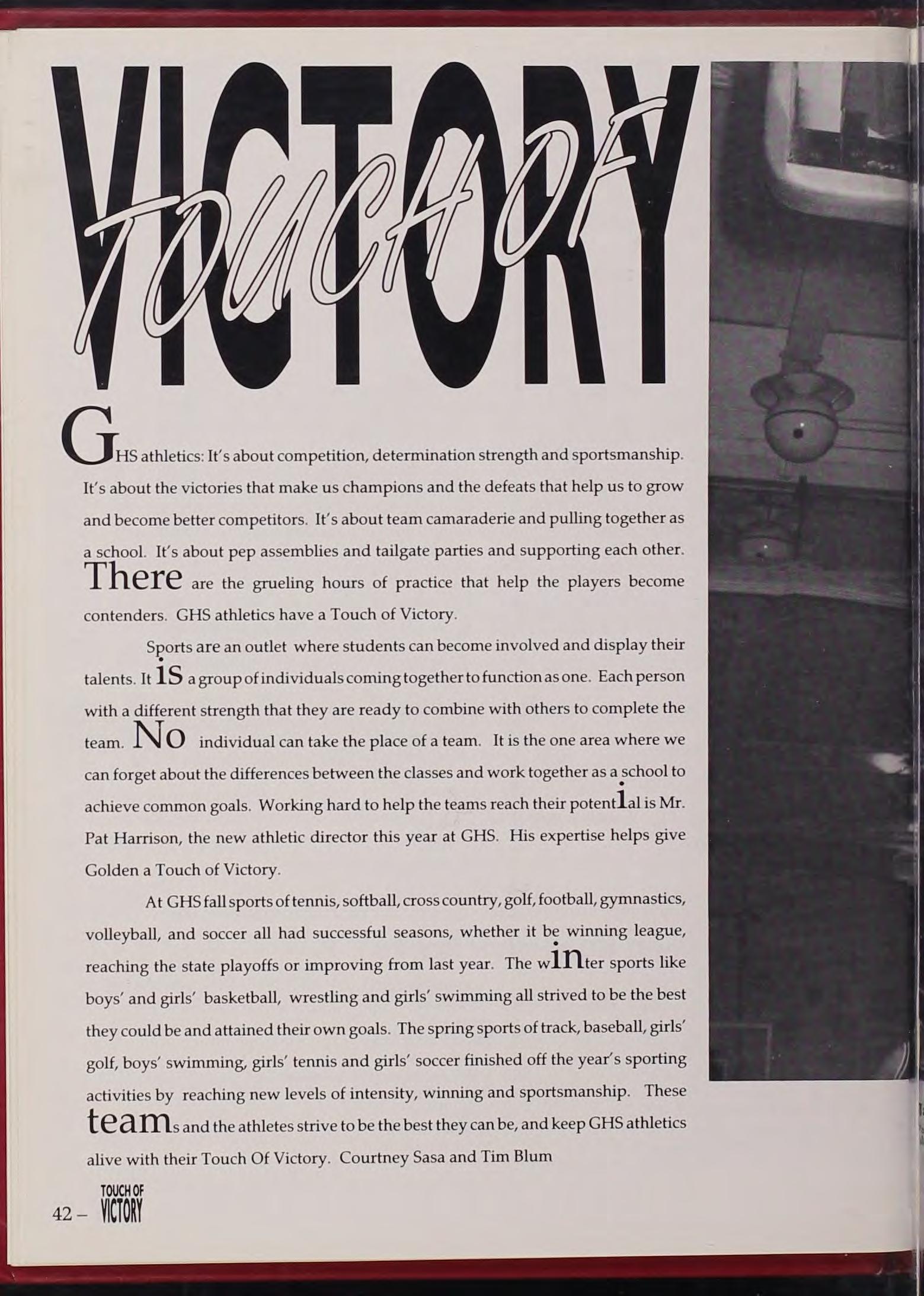 TOUCH OF VICTORY

GHS athletics: It's about competition, determination strength and sportsmanship. It's about the victories that make us champions and the defeats that help us to grow and become better competitors. It's about team camaraderie and pulling together as a school. It's about pep assemblies and tailgate parties and supporting each other. There are the grueling hours of practice that help the players become contenders. GHS athletics have a Touch of Victory.

Sports are an outlet where students can become involved and display their talents. It is a group of individuals coming together to function as one. Each person with a different strength that they are ready to combine with others to complete the team. No individual can take the place of a team. It is the one area where we can forget about the differences between the classes and work together as a school to achieve common goals. Working hard to help the teams reach their potential is Mr. Pat Harrison, the new athletic director this year at GHS. His expertise helps give Golden a Touch of Victory.

At GHS fall sports of tennis, softball, cross country, golf, football, gymnastics, volleyball, and soccer all had successful seasons, whether it be winning league, reaching the state playoffs or improving from last year. The winter sports like boys' and girls' basketball, wrestling and girls' swimming all strived to be the best they could be and attained their own goals. The spring sports of track, baseball, girls' golf, boys' swimming, girls' tennis and girls' soccer finished off the year's sporting activities by reaching new levels of intensity, winning and sportsmanship. These teams and the athletes strive to be the best they can be, and keep GHS athletics alive with their Touch Of Victory. Courtney Sasa and Tim Blum

42 – TOUCH OF VICTORY